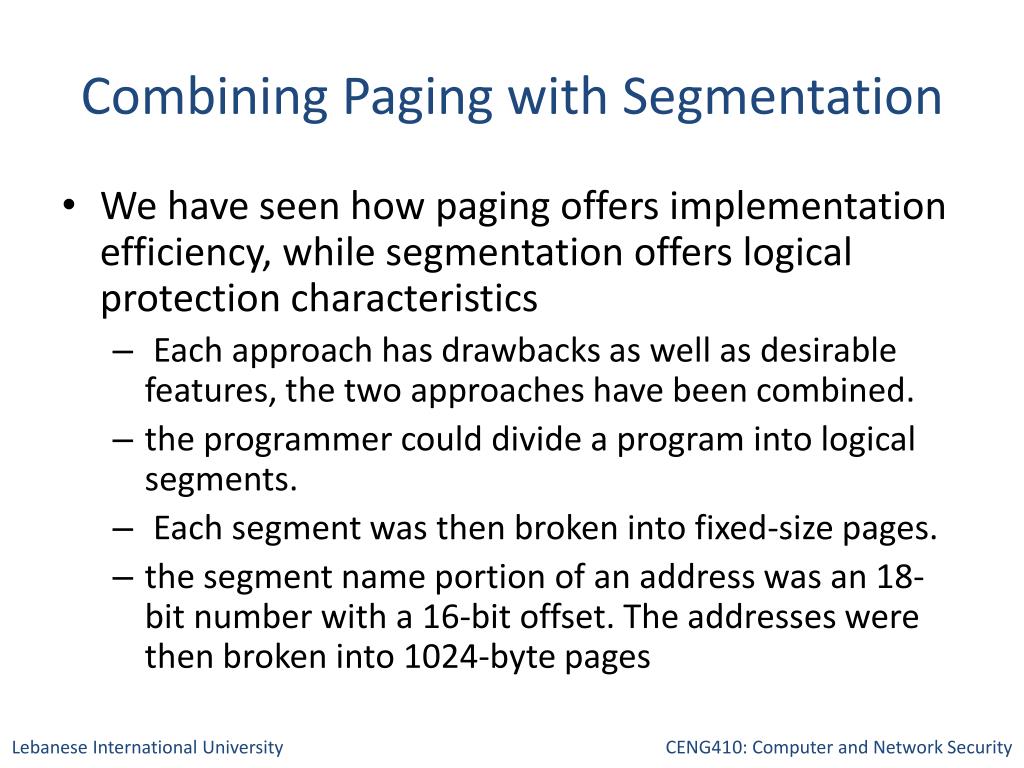 Combining Paging with Segmentation

• We have seen how paging offers implementation efficiency, while segmentation offers logical protection characteristics

– Each approach has drawbacks as well as desirable features, the two approaches have been combined.

– the programmer could divide a program into logical segments.

– Each segment was then broken into fixed-size pages.

– the segment name portion of an address was an 18-bit number with a 16-bit offset. The addresses were then broken into 1024-byte pages

Lebanese International University

CENG410: Computer and Network Security